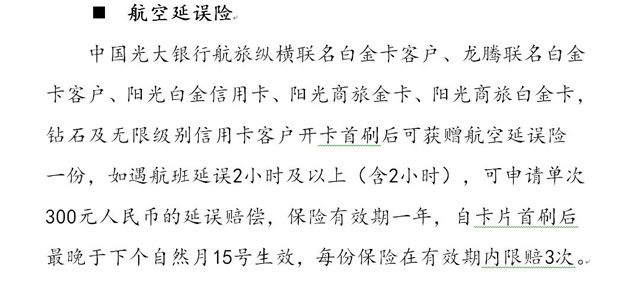 ■ 航空延误险

中国光大银行航旅纵横联名白金卡客户、龙腾联名白金卡客户、阳光白金信用卡、阳光商旅金卡、阳光商旅白金卡，钻石及无限级别信用卡客户开卡首刷后可获赠航空延误险一份，如遇航班延误2小时及以上（含2小时），可申请单次300元人民币的延误赔偿，保险有效期一年，自卡片首刷后最晚于下个自然月15号生效，每份保险在有效期内限赔3次。